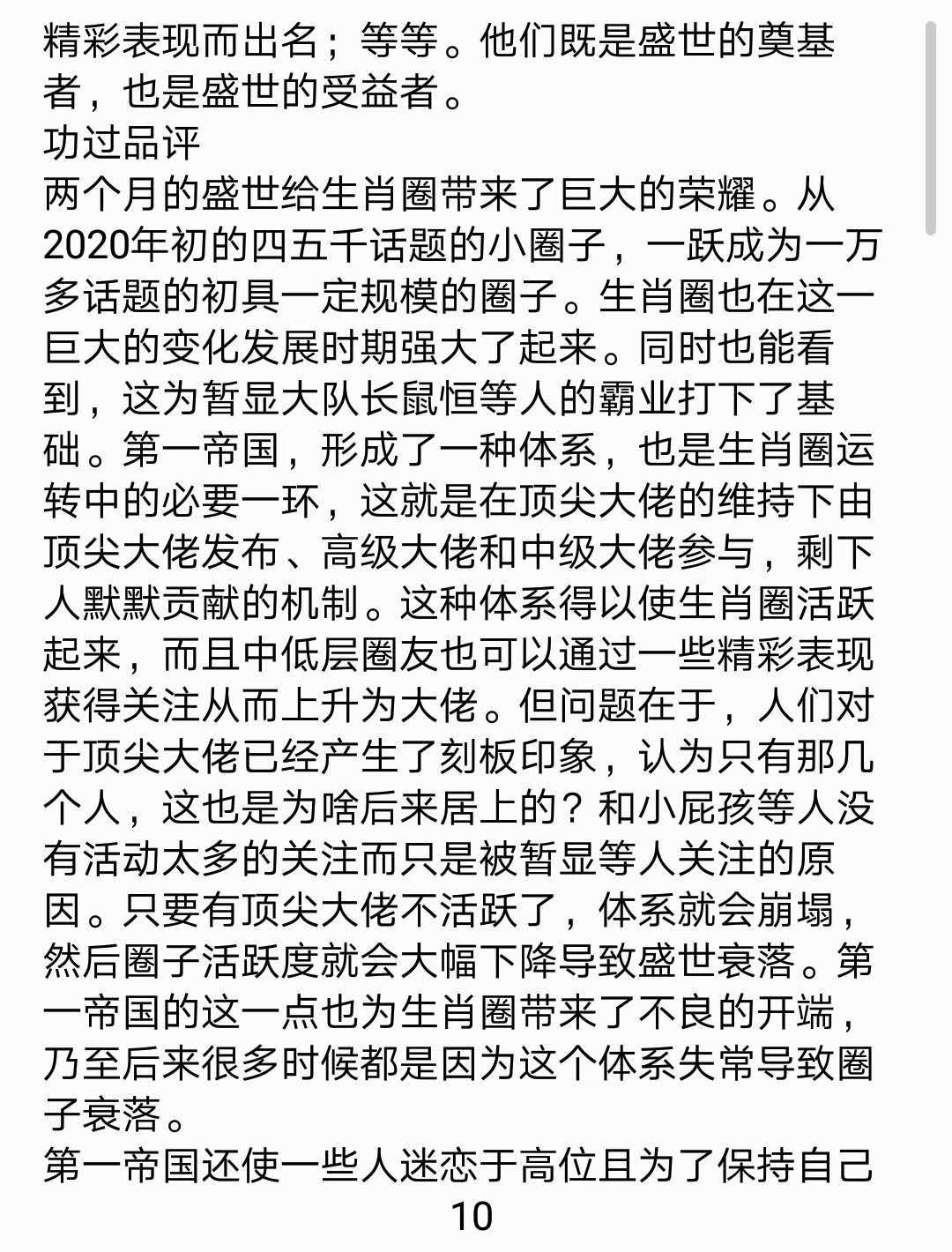 精彩表现而出名；等等。他们既是盛世的奠基者，也是盛世的受益者。
功过品评
两个月的盛世给生肖圈带来了巨大的荣耀。从2020年初的四五千话题的小圈子，一跃成为一万多话题的初具一定规模的圈子。生肖圈也在这一巨大的变化发展时期强大了起来。同时也能看到，这为暂显大队长鼠恒等人的霸业打下了基础。第一帝国，形成了一种体系，也是生肖圈运转中的必要一环，这就是在顶尖大佬的维持下由顶尖大佬发布、高级大佬和中级大佬参与，剩下人默默贡献的机制。这种体系得以使生肖圈活跃起来，而且中低层圈友也可以通过一些精彩表现获得关注从而上升为大佬。但问题在于，人们对于顶尖大佬已经产生了刻板印象，认为只有那几个人，这也是为啥后来居上的？和小屁孩等人没有活动太多的关注而只是被暂显等人关注的原因。只要有顶尖大佬不活跃了，体系就会崩塌，然后圈子活跃度就会大幅下降导致盛世衰落。第一帝国的这一点也为生肖圈带来了不良的开端，乃至后来很多时候都是因为这个体系失常导致圈子衰落。
第一帝国还使一些人迷恋于高位且为了保持自己
10